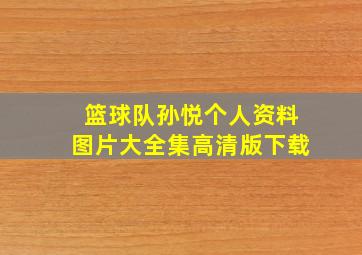 篮球队孙悦个人资料
图片大全集高清版下载